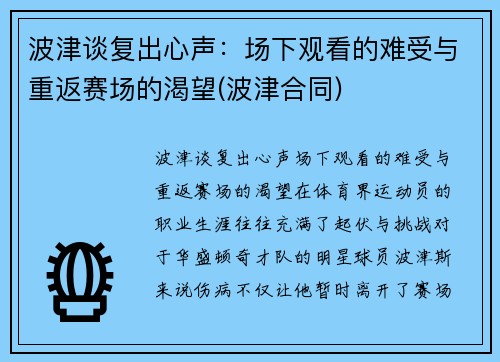 波津谈复出心声：场下观看的难受与重返赛场的渴望(波津合同)

波津谈复出心声场下观看的难受与重返赛场的渴望在体育界运动员的职业生涯往往充满了起伏与挑战对于华盛顿奇才队的明星球员波津斯来说伤病不仅让他暂时离开了赛场